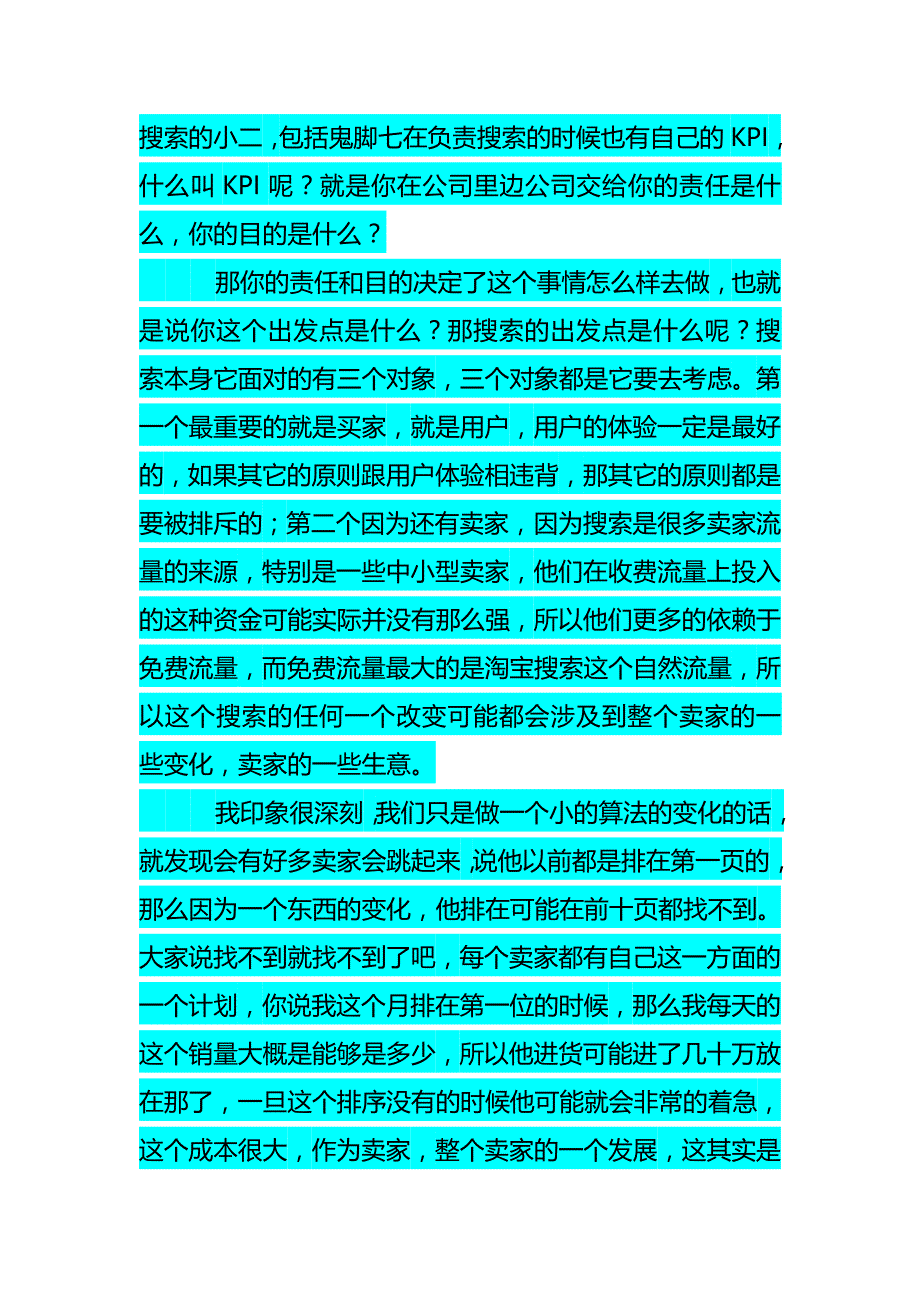 搜索的小二，包括鬼脚七在负责搜索的时候也有自己的 KPI，什么叫 KPI 呢？就是你在公司里边公司交给你的责任是什么，你的目的是什么？

那你的责任和目的决定了这个事情怎么样去做，也就是说你这个出发点是什么？那搜索的出发点是什么呢？搜索本身它面对的有三个对象，三个对象都是它要去考虑。第一个最重要的就是买家，就是用户，用户的体验一定是最好的，如果其它的原则跟用户体验相违背，那其它的原则都是要被排斥的；第二个因为还有卖家，因为搜索是很多卖家流量的来源，特别是一些中小型卖家，他们在收费流量上投入的这种资金可能实际并没有那么强，所以他们更多的依赖于免费流量，而免费流量最大的是淘宝搜索这个自然流量，所以这个搜索的任何一个改变可能都会涉及到整个卖家的一些变化，卖家的一些生意。

我印象很深刻，我们只是做一个小的算法的变化的话，就发现会有好多卖家会跳起来，说他以前都是排在第一页的，那么因为一个东西的变化，他排在可能在前十页都找不到。大家说找不到就找不到了吧，每个卖家都有自己这一方面的一个计划，你说我这个月排在第一位的时候，那么我每天的这个销量大概是能够是多少，所以他进货可能进了几十万放在那了，一旦这个排序没有的时候他可能就会非常的着急，这个成本很大，作为卖家，整个卖家的一个发展，这其实是